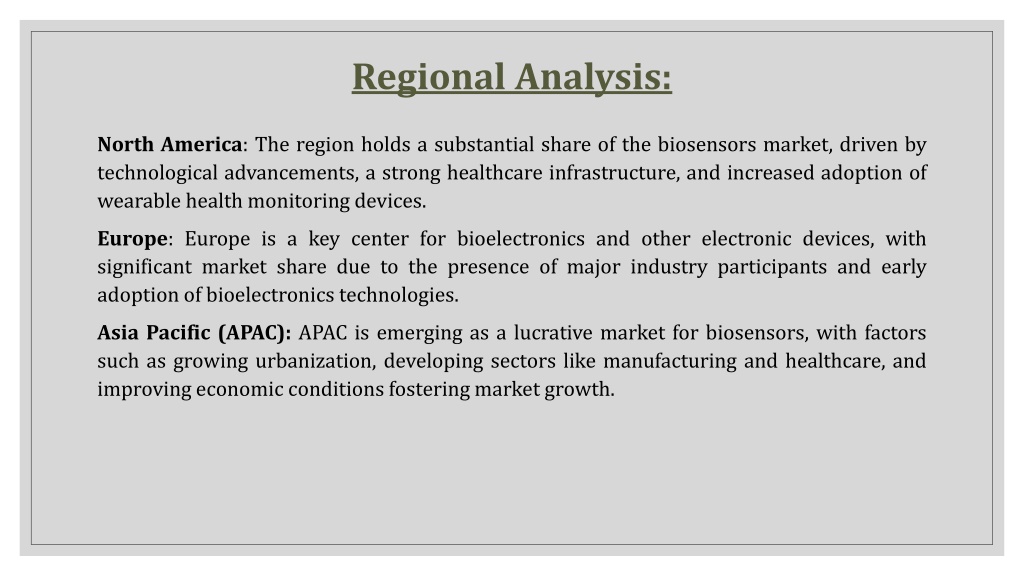 Regional Analysis:

North America: The region holds a substantial share of the biosensors market, driven by technological advancements, a strong healthcare infrastructure, and increased adoption of wearable health monitoring devices.

Europe: Europe is a key center for bioelectronics and other electronic devices, with significant market share due to the presence of major industry participants and early adoption of bioelectronics technologies.

Asia Pacific (APAC): APAC is emerging as a lucrative market for biosensors, with factors such as growing urbanization, developing sectors like manufacturing and healthcare, and improving economic conditions fostering market growth.